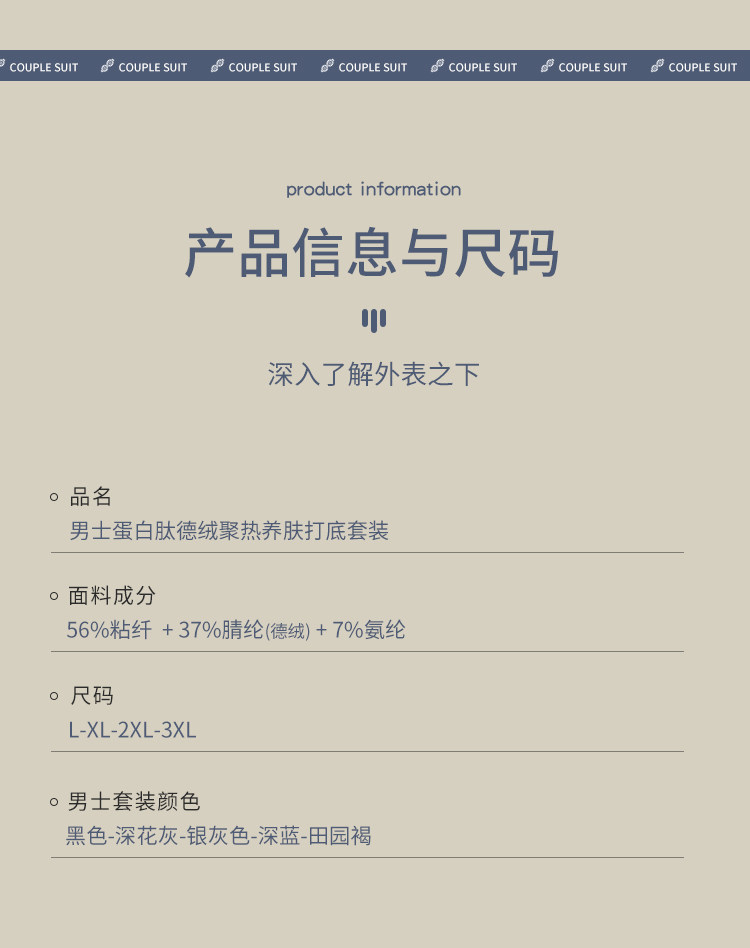 COUPLE SUIT COUPLE SUIT COUPLE SUIT COUPLE SUIT COUPLE SUIT COUPLE SUIT COUPLE SUIT

product information

产品信息与尺码

深入了解外表之下

品名
男士蛋白肽德绒聚热养肤打底套装

面料成分
56%粘纤 + 37%腈纶(德绒) + 7%氨纶

尺码
L-XL-2XL-3XL

男士套装颜色
黑色-深花灰-银灰色-深蓝-田园褐